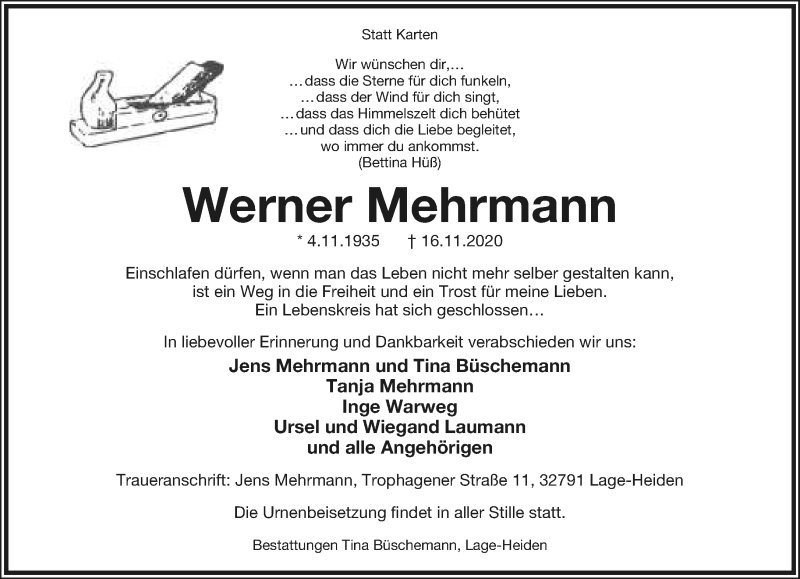 Statt Karten

Wir wünschen dir,…
…dass die Sterne für dich funkeln,
…dass der Wind für dich singt,
…dass das Himmelszelt dich behütet
…und dass dich die Liebe begleitet,
wo immer du ankommst.
(Bettina Hüß)

Werner Mehrmann

* 4.11.1935 † 16.11.2020

Einschlafen dürfen, wenn man das Leben nicht mehr selber gestalten kann,
ist ein Weg in die Freiheit und ein Trost für meine Lieben.
Ein Lebenskreis hat sich geschlossen…

In liebevoller Erinnerung und Dankbarkeit verabschieden wir uns:

Jens Mehrmann und Tina Büschemann
Tanja Mehrmann
Inge Warweg
Ursel und Wiegand Laumann
und alle Angehörigen

Traueranschrift: Jens Mehrmann, Trophagener Straße 11, 32791 Lage-Heiden

Die Urnenbeisetzung findet in aller Stille statt.

Bestattungen Tina Büschemann, Lage-Heiden